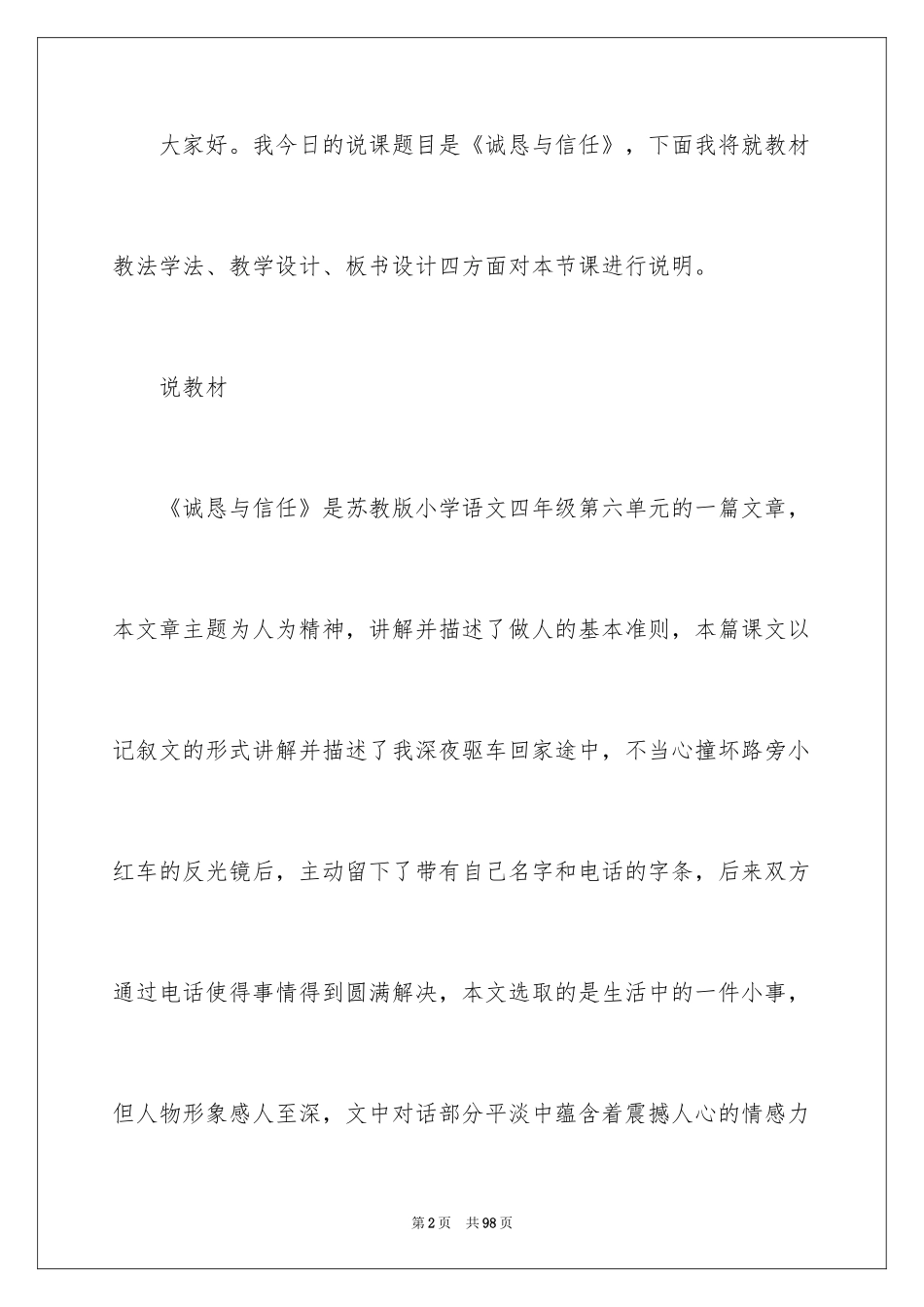 大家好。我今日的说课题目是《诚恳与信任》，下面我将就教材教法学法、教学设计、板书设计四方面对本节课进行说明。

说教材

《诚恳与信任》是苏教版小学语文四年级第六单元的一篇文章，本文章主题为人为精神，讲解并描述了做人的基本准则，本篇课文以记叙文的形式讲解并描述了我深夜驱车回家途中，不当心撞坏路旁小红车的反光镜后，主动留下了带有自己名字和电话的字条，后来双方通过电话使得事情得到圆满解决，本文选取的是生活中的一件小事，但人物形象感人至深，文中对话部分平淡中蕴含着震撼人心的情感力

第2页 共98页